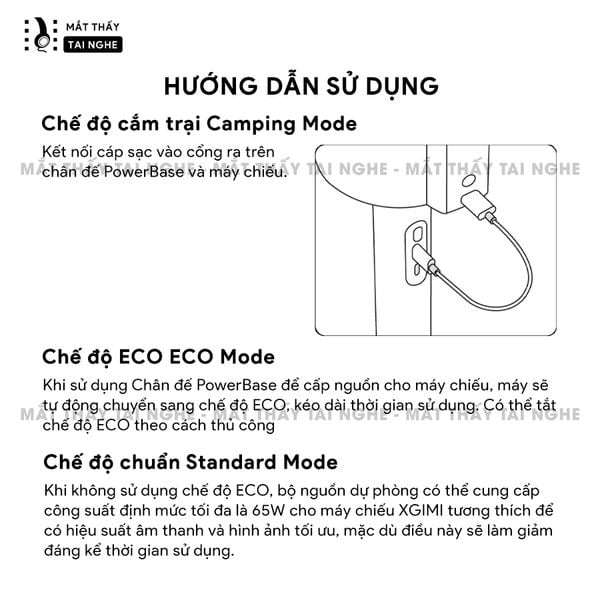 MẮT THẤY
TAI NGHE

HƯỚNG DẪN SỬ DỤNG

Chế độ cắm trại Camping Mode

Kết nối cáp sạc vào cổng ra trên chân đế PowerBase và máy chiếu.

MẮT THẤY TAI NGHE - MẮT THẤY TAI NGHE - MẮT THẤY TAI NGHE

Chế độ ECO ECO Mode

Khi sử dụng Chân đế PowerBase để cấp nguồn cho máy chiếu, máy sẽ tự động chuyển sang chế độ ECO, kéo dài thời gian sử dụng. Có thể tắt chế độ ECO theo cách thủ công

MẮT THẤY TAI NGHE - MẮT THẤY TAI NGHE - MẮT THẤY TAI NGHE

Chế độ chuẩn Standard Mode

Khi không sử dụng chế độ ECO, bộ nguồn dự phòng có thể cung cấp công suất định mức tối đa là 65W cho máy chiếu XGIMI tương thích để có hiệu suất âm thanh và hình ảnh tối ưu, mặc dù điều này sẽ làm giảm đáng kể thời gian sử dụng.